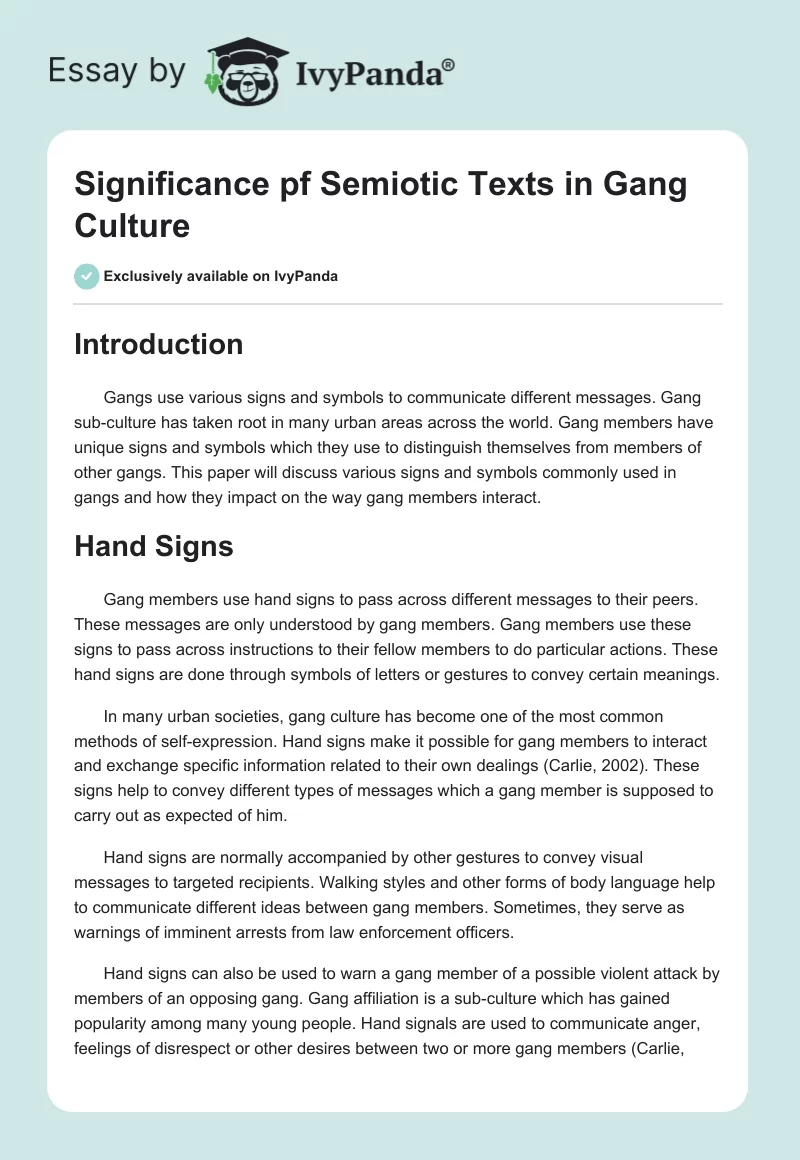 Essay by IvyPanda®

Significance pf Semiotic Texts in Gang Culture

Exclusively available on IvyPanda

Introduction

Gangs use various signs and symbols to communicate different messages. Gang sub-culture has taken root in many urban areas across the world. Gang members have unique signs and symbols which they use to distinguish themselves from members of other gangs. This paper will discuss various signs and symbols commonly used in gangs and how they impact on the way gang members interact.

Hand Signs

Gang members use hand signs to pass across different messages to their peers. These messages are only understood by gang members. Gang members use these signs to pass across instructions to their fellow members to do particular actions. These hand signs are done through symbols of letters or gestures to convey certain meanings.

In many urban societies, gang culture has become one of the most common methods of self-expression. Hand signs make it possible for gang members to interact and exchange specific information related to their own dealings (Carlie, 2002). These signs help to convey different types of messages which a gang member is supposed to carry out as expected of him.

Hand signs are normally accompanied by other gestures to convey visual messages to targeted recipients. Walking styles and other forms of body language help to communicate different ideas between gang members. Sometimes, they serve as warnings of imminent arrests from law enforcement officers.

Hand signs can also be used to warn a gang member of a possible violent attack by members of an opposing gang. Gang affiliation is a sub-culture which has gained popularity among many young people. Hand signals are used to communicate anger, feelings of disrespect or other desires between two or more gang members (Carlie,